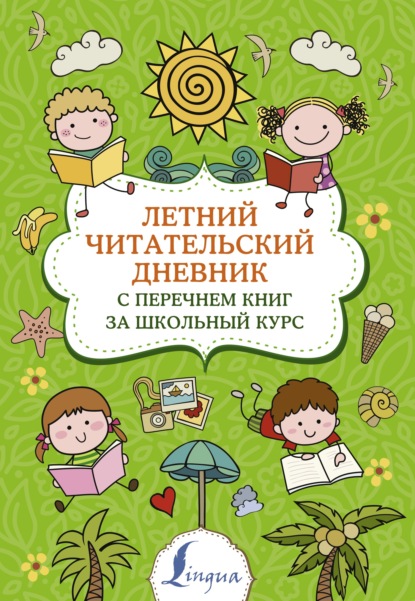 ЛЕТНИЙ ЧИТАТЕЛЬСКИЙ ДНЕВНИК
С ПЕРЕЧНЕМ КНИГ ЗА ШКОЛЬНЫЙ КУРС

Lingua